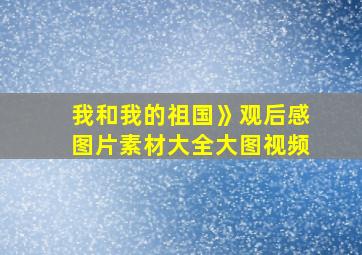 我和我的祖国》观后感
图片素材大全大图视频